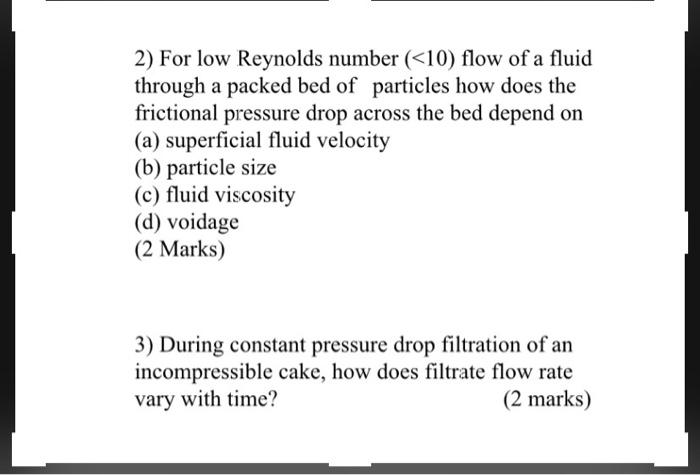 2) For low Reynolds number (<10) flow of a fluid through a packed bed of particles how does the frictional pressure drop across the bed depend on
(a) superficial fluid velocity
(b) particle size
(c) fluid viscosity
(d) voidage
(2 Marks)

3) During constant pressure drop filtration of an incompressible cake, how does filtrate flow rate vary with time? (2 marks)